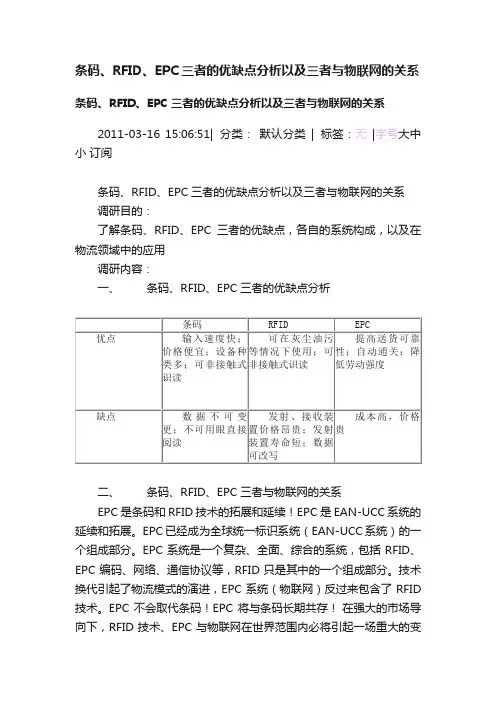 条码、RFID、EPC三者的优缺点分析以及三者与物联网的关系

条码、RFID、EPC 三者的优缺点分析以及三者与物联网的关系

2011-03-16 15:06:51| 分类： 默认分类 | 标签：无 |字号大中小 订阅

条码、RFID、EPC 三者的优缺点分析以及三者与物联网的关系
调研目的：
了解条码、RFID、EPC 三者的优缺点，各自的系统构成，以及在物流领域中的应用
调研内容：
一、 条码、RFID、EPC 三者的优缺点分析

| | 条码 | RFID | EPC |
|---|---|---|---|
| 优点 | 输入速度快；价格便宜；设备种类多；可非接触式识读 | 可在灰尘油污等情况下使用；可非接触式识读 | 提高送货可靠性；自动通关；降低劳动强度 |
| 缺点 | 数据不可变更；不可用眼直接阅读 | 发射、接收装置价格昂贵；发射装置寿命短；数据可改写 | 成本高，价格贵 |

二、 条码、RFID、EPC 三者与物联网的关系
EPC 是条码和 RFID 技术的拓展和延续！EPC 是 EAN-UCC 系统的延续和拓展。EPC 已经成为全球统一标识系统（EAN-UCC 系统）的一个组成部分。EPC 系统是一个复杂、全面、综合的系统，包括 RFID、EPC 编码、网络、通信协议等，RFID 只是其中的一个组成部分。技术换代引起了物流模式的演进，EPC 系统（物联网）反过来包含了 RFID 技术。EPC 不会取代条码！EPC 将与条码长期共存！ 在强大的市场导向下，RFID 技术、EPC 与物联网在世界范围内必将引起一场重大的变